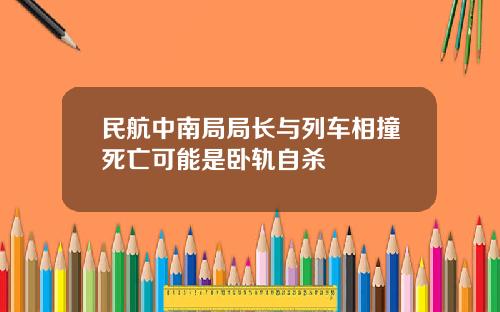 民航中南局局长与列车相撞死亡可能是卧轨自杀